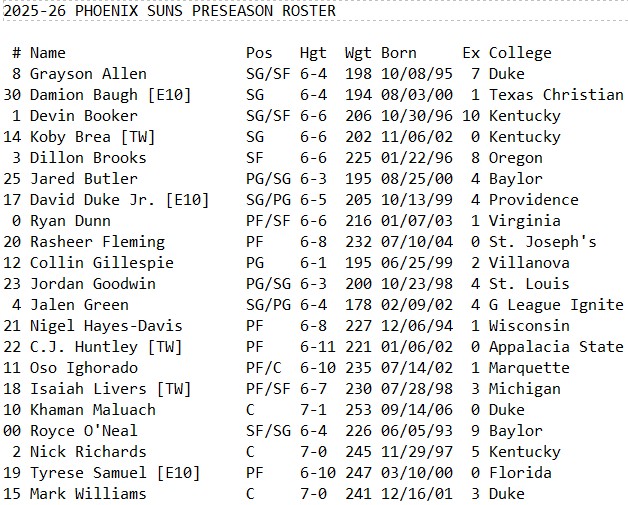 2025-26 PHOENIX SUNS PRESEASON ROSTER

| # | Name | Pos | Hgt | Wgt | Born | Ex | College |
|---|---|---|---|---|---|---|---|
| 8 | Grayson Allen | SG/SF | 6-4 | 198 | 10/08/95 | 7 | Duke |
| 30 | Damion Baugh [E10] | SG | 6-4 | 194 | 08/03/00 | 1 | Texas Christian |
| 1 | Devin Booker | SG/SF | 6-6 | 206 | 10/30/96 | 10 | Kentucky |
| 14 | Koby Brea [TW] | SG | 6-6 | 202 | 11/06/02 | 0 | Kentucky |
| 3 | Dillon Brooks | SF | 6-6 | 225 | 01/22/96 | 8 | Oregon |
| 25 | Jared Butler | PG/SG | 6-3 | 195 | 08/25/00 | 4 | Baylor |
| 17 | David Duke Jr. [E10] | SG/PG | 6-5 | 205 | 10/13/99 | 4 | Providence |
| 0 | Ryan Dunn | PF/SF | 6-6 | 216 | 01/07/03 | 1 | Virginia |
| 20 | Rasheer Fleming | PF | 6-8 | 232 | 07/10/04 | 0 | St. Joseph's |
| 12 | Collin Gillespie | PG | 6-1 | 195 | 06/25/99 | 2 | Villanova |
| 23 | Jordan Goodwin | PG/SG | 6-3 | 200 | 10/23/98 | 4 | St. Louis |
| 4 | Jalen Green | SG/PG | 6-4 | 178 | 02/09/02 | 4 | G League Ignite |
| 21 | Nigel Hayes-Davis | PF | 6-8 | 227 | 12/06/94 | 1 | Wisconsin |
| 22 | C.J. Huntley [TW] | PF | 6-11 | 221 | 01/06/02 | 0 | Appalacia State |
| 11 | Oso Ighorado | PF/C | 6-10 | 235 | 07/14/02 | 1 | Marquette |
| 18 | Isaiah Livers [TW] | PF/SF | 6-7 | 230 | 07/28/98 | 3 | Michigan |
| 10 | Khaman Maluach | C | 7-1 | 253 | 09/14/06 | 0 | Duke |
| 00 | Royce O'Neal | SF/SG | 6-4 | 226 | 06/05/93 | 9 | Baylor |
| 2 | Nick Richards | C | 7-0 | 245 | 11/29/97 | 5 | Kentucky |
| 19 | Tyrese Samuel [E10] | PF | 6-10 | 247 | 03/10/00 | 0 | Florida |
| 15 | Mark Williams | C | 7-0 | 241 | 12/16/01 | 3 | Duke |